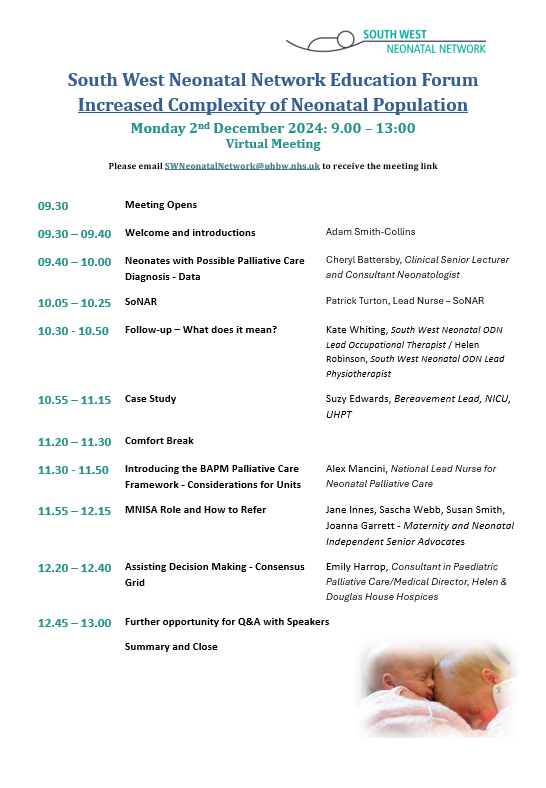 SOUTH WEST
NEONATAL NETWORK

South West Neonatal Network Education Forum
Increased Complexity of Neonatal Population
Monday 2nd December 2024: 9.00 – 13:00
Virtual Meeting

Please email SWNeonatalNetwork@uhbw.nhs.uk to receive the meeting link

| | | |
|---|---|---|
| 09.30 | Meeting Opens | |
| 09.30 – 09.40 | Welcome and introductions | Adam Smith-Collins |
| 09.40 – 10.00 | Neonates with Possible Palliative Care Diagnosis - Data | Cheryl Battersby, Clinical Senior Lecturer and Consultant Neonatologist |
| 10.05 – 10.25 | SoNAR | Patrick Turton, Lead Nurse – SoNAR |
| 10.30 - 10.50 | Follow-up – What does it mean? | Kate Whiting, South West Neonatal ODN Lead Occupational Therapist / Helen Robinson, South West Neonatal ODN Lead Physiotherapist |
| 10.55 – 11.15 | Case Study | Suzy Edwards, Bereavement Lead, NICU, UHPT |
| 11.20 – 11.30 | Comfort Break | |
| 11.30 - 11.50 | Introducing the BAPM Palliative Care Framework - Considerations for Units | Alex Mancini, National Lead Nurse for Neonatal Palliative Care |
| 11.55 – 12.15 | MNISA Role and How to Refer | Jane Innes, Sascha Webb, Susan Smith, Joanna Garrett - Maternity and Neonatal Independent Senior Advocates |
| 12.20 – 12.40 | Assisting Decision Making - Consensus Grid | Emily Harrop, Consultant in Paediatric Palliative Care/Medical Director, Helen & Douglas House Hospices |
| 12.45 – 13.00 | Further opportunity for Q&A with Speakers | |
| | Summary and Close | |